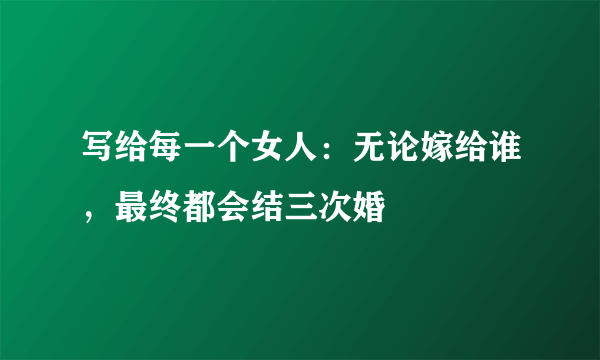 写给每一个女人：无论嫁给谁，最终都会结三次婚